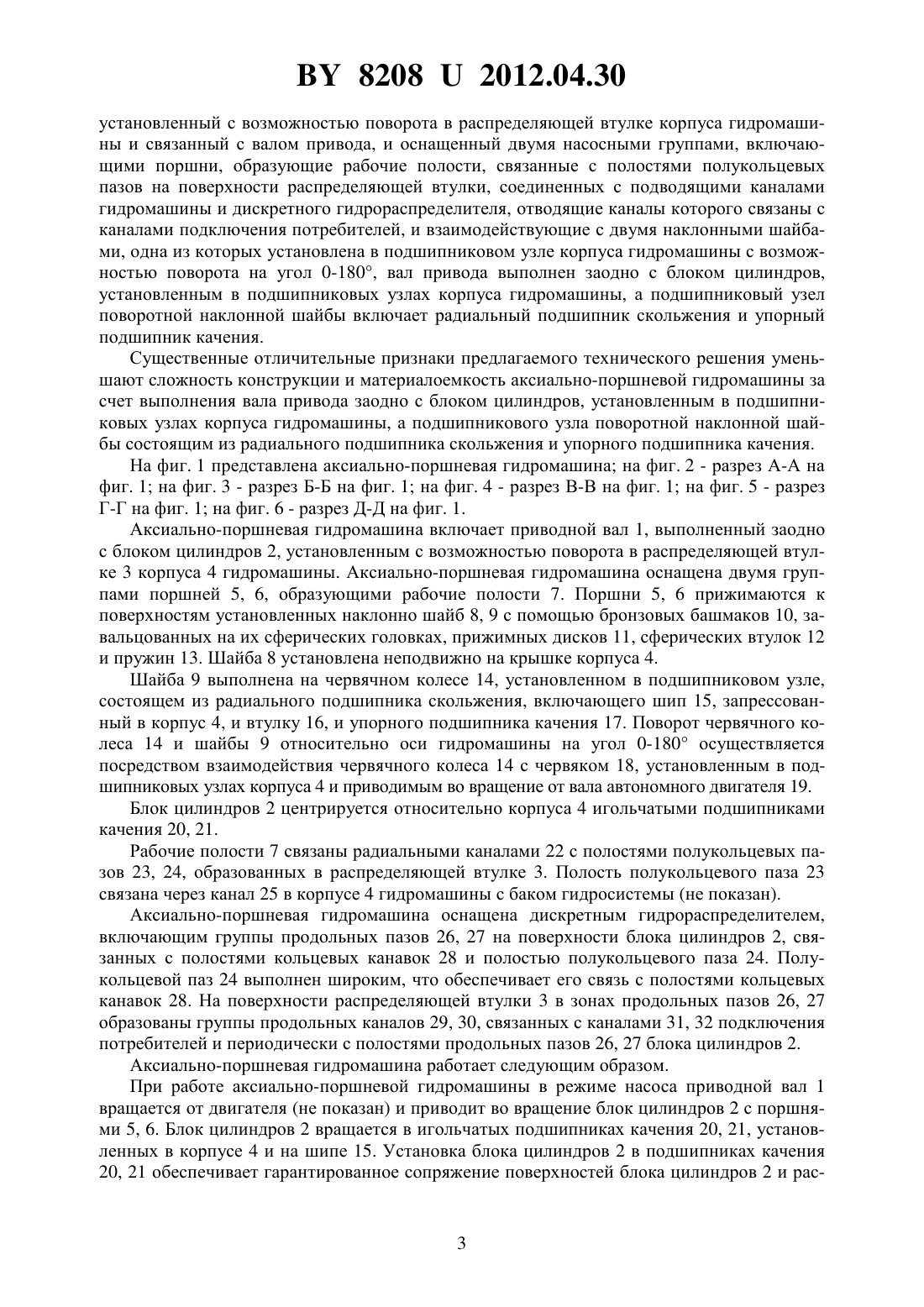 BY 8208 U 2012.04.30

установленный с возможностью поворота в распределяющей втулке корпуса гидромашины и связанный с валом привода, и оснащенный двумя насосными группами, включающими поршни, образующие рабочие полости, связанные с полостями полукольцевых пазов на поверхности распределяющей втулки, соединенных с подводящими каналами гидромашины и дискретного гидрораспределителя, отводящие каналы которого связаны с каналами подключения потребителей, и взаимодействующие с двумя наклонными шайбами, одна из которых установлена в подшипниковом узле корпуса гидромашины с возможностью поворота на угол 0-180°, вал привода выполнен заодно с блоком цилиндров, установленным в подшипниковых узлах корпуса гидромашины, а подшипниковый узел поворотной наклонной шайбы включает радиальный подшипник скольжения и упорный подшипник качения.

Существенные отличительные признаки предлагаемого технического решения уменьшают сложность конструкции и материалоемкость аксиально-поршневой гидромашины за счет выполнения вала привода заодно с блоком цилиндров, установленным в подшипниковых узлах корпуса гидромашины, а подшипникового узла поворотной наклонной шайбы состоящим из радиального подшипника скольжения и упорного подшипника качения.

На фиг. 1 представлена аксиально-поршневая гидромашина; на фиг. 2 - разрез А-А на фиг. 1; на фиг. 3 - разрез Б-Б на фиг. 1; на фиг. 4 - разрез В-В на фиг. 1; на фиг. 5 - разрез Г-Г на фиг. 1; на фиг. 6 - разрез Д-Д на фиг. 1.

Аксиально-поршневая гидромашина включает приводной вал 1, выполненный заодно с блоком цилиндров 2, установленным с возможностью поворота в распределяющей втулке 3 корпуса 4 гидромашины. Аксиально-поршневая гидромашина оснащена двумя группами поршней 5, 6, образующими рабочие полости 7. Поршни 5, 6 прижимаются к поверхностям установленных наклонно шайб 8, 9 с помощью бронзовых башмаков 10, завальцованных на их сферических головках, прижимных дисков 11, сферических втулок 12 и пружин 13. Шайба 8 установлена неподвижно на крышке корпуса 4.

Шайба 9 выполнена на червячном колесе 14, установленном в подшипниковом узле, состоящем из радиального подшипника скольжения, включающего шип 15, запрессованный в корпус 4, и втулку 16, и упорного подшипника качения 17. Поворот червячного колеса 14 и шайбы 9 относительно оси гидромашины на угол 0-180° осуществляется посредством взаимодействия червячного колеса 14 с червяком 18, установленным в подшипниковых узлах корпуса 4 и приводимым во вращение от вала автономного двигателя 19.

Блок цилиндров 2 центрируется относительно корпуса 4 игольчатыми подшипниками качения 20, 21.

Рабочие полости 7 связаны радиальными каналами 22 с полостями полукольцевых пазов 23, 24, образованных в распределяющей втулке 3. Полость полукольцевого паза 23 связана через канал 25 в корпусе 4 гидромашины с баком гидросистемы (не показан).

Аксиально-поршневая гидромашина оснащена дискретным гидрораспределителем, включающим группы продольных пазов 26, 27 на поверхности блока цилиндров 2, связанных с полостями кольцевых канавок 28 и полостью полукольцевого паза 24. Полукольцевой паз 24 выполнен широким, что обеспечивает его связь с полостями кольцевых канавок 28. На поверхности распределяющей втулки 3 в зонах продольных пазов 26, 27 образованы группы продольных каналов 29, 30, связанных с каналами 31, 32 подключения потребителей и периодически с полостями продольных пазов 26, 27 блока цилиндров 2.

Аксиально-поршневая гидромашина работает следующим образом.

При работе аксиально-поршневой гидромашины в режиме насоса приводной вал 1 вращается от двигателя (не показан) и приводит во вращение блок цилиндров 2 с поршнями 5, 6. Блок цилиндров 2 вращается в игольчатых подшипниках качения 20, 21, установленных в корпусе 4 и на шипе 15. Установка блока цилиндров 2 в подшипниках качения 20, 21 обеспечивает гарантированное сопряжение поверхностей блока цилиндров 2 и рас-

3